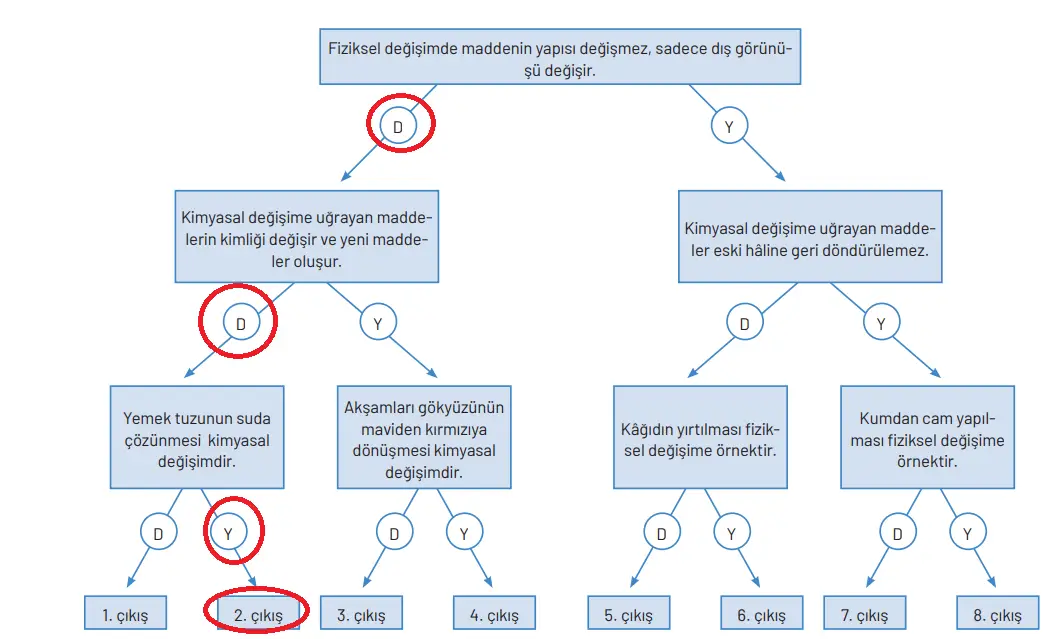 Fiziksel değişimde maddenin yapısı değişmez, sadece dış görünüşü değişir.

D

Y

Kimyasal değişime uğrayan maddelerin kimliği değişir ve yeni maddeler oluşur.

Kimyasal değişime uğrayan maddeler eski hâline geri döndürülemez.

D

Y

D

Y

Yemek tuzunun suda çözünmesi kimyasal değişimdir.

Akşamları gökyüzünün maviden kırmızıya dönüşmesi kimyasal değişimdir.

Kâğıdın yırtılması fiziksel değişime örnektir.

Kumdan cam yapılması fiziksel değişime örnektir.

D

Y

D

Y

D

Y

D

Y

1. çıkış

2. çıkış

3. çıkış

4. çıkış

5. çıkış

6. çıkış

7. çıkış

8. çıkış